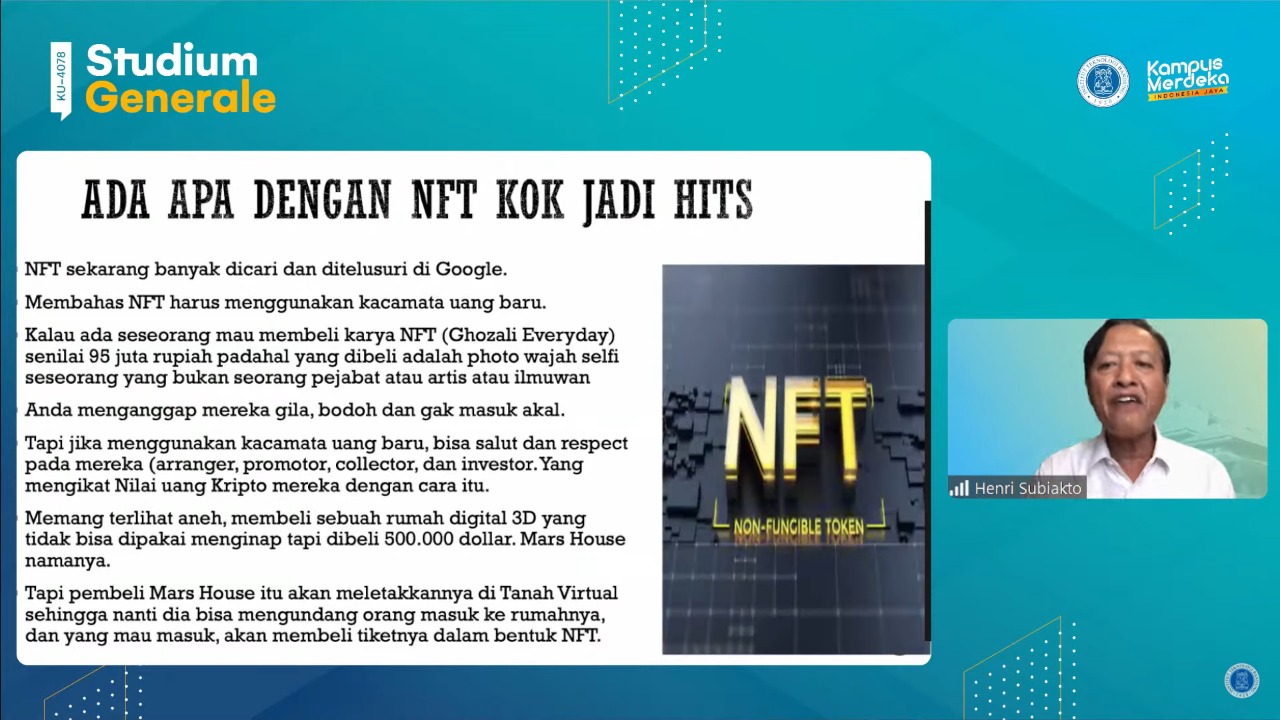 KU-4078
Studium
Generale

Kampus Merdeka
INDONESIA JAYA

ADA APA DENGAN NFT KOK JADI HITS

NFT sekarang banyak dicari dan ditelusuri di Google.

Membahas NFT harus menggunakan kacamata uang baru.

Kalau ada seseorang mau membeli karya NFT (Ghozali Everyday) senilai 95 juta rupiah padahal yang dibeli adalah photo wajah selfi seseorang yang bukan seorang pejabat atau artis atau ilmuwan

Anda menganggap mereka gila, bodoh dan gak masuk akal.

Tapi jika menggunakan kacamata uang baru, bisa salut dan respect pada mereka (arranger, promotor, collector, dan investor. Yang mengikat Nilai uang Kripto mereka dengan cara itu.

Memang terlihat aneh, membeli sebuah rumah digital 3D yang tidak bisa dipakai menginap tapi dibeli 500.000 dollar. Mars House namanya.

Tapi pembeli Mars House itu akan meletakkannya di Tanah Virtual sehingga nanti dia bisa mengundang orang masuk ke rumahnya, dan yang mau masuk, akan membeli tiketnya dalam bentuk NFT.

NFT
NON-FUNGIBLE TOKEN

Henri Subiakto